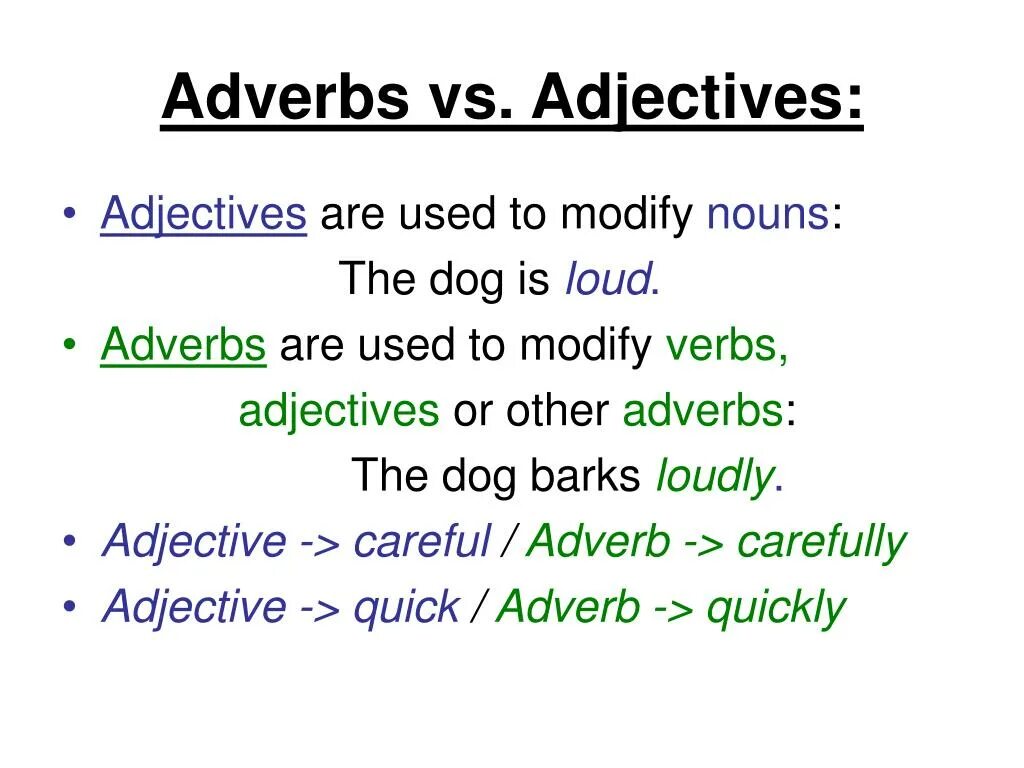 Adverbs vs. Adjectives:

• Adjectives are used to modify nouns:

The dog is loud.

• Adverbs are used to modify verbs, adjectives or other adverbs:

The dog barks loudly.

• Adjective -> careful / Adverb -> carefully

• Adjective -> quick / Adverb -> quickly